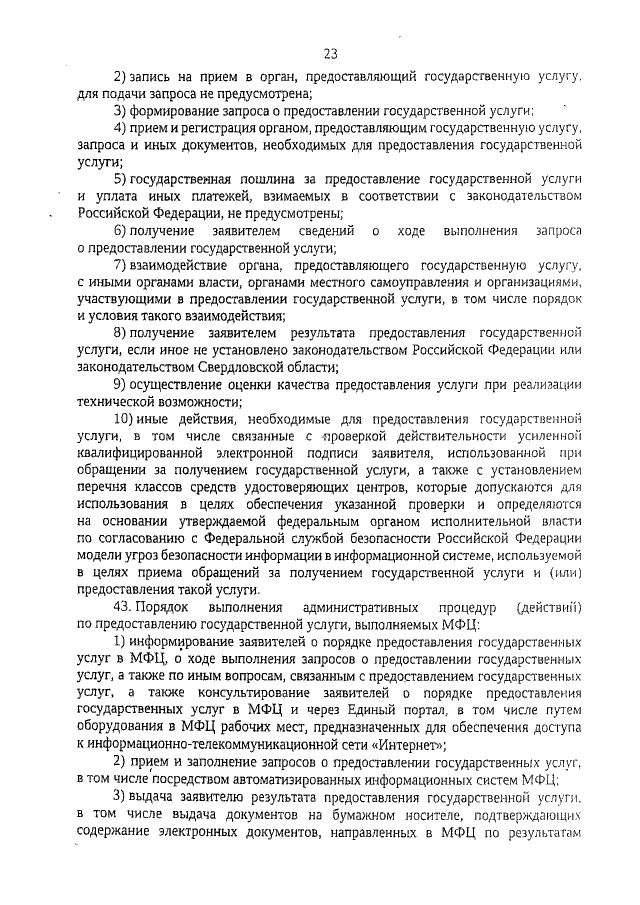 23

2) запись на прием в орган, предоставляющий государственную услугу, для подачи запроса не предусмотрена;

3) формирование запроса о предоставлении государственной услуги;

4) прием и регистрация органом, предоставляющим государственную услугу, запроса и иных документов, необходимых для предоставления государственной услуги;

5) государственная пошлина за предоставление государственной услуги и уплата иных платежей, взимаемых в соответствии с законодательством Российской Федерации, не предусмотрены;

6) получение заявителем сведений о ходе выполнения запроса о предоставлении государственной услуги;

7) взаимодействие органа, предоставляющего государственную услугу, с иными органами власти, органами местного самоуправления и организациями, участвующими в предоставлении государственной услуги, в том числе порядок и условия такого взаимодействия;

8) получение заявителем результата предоставления государственной услуги, если иное не установлено законодательством Российской Федерации или законодательством Свердловской области;

9) осуществление оценки качества предоставления услуги при реализации технической возможности;

10) иные действия, необходимые для предоставления государственной услуги, в том числе связанные с проверкой действительности усиленной квалифицированной электронной подписи заявителя, использованной при обращении за получением государственной услуги, а также с установлением перечня классов средств удостоверяющих центров, которые допускаются для использования в целях обеспечения указанной проверки и определяются на основании утверждаемой федеральным органом исполнительной власти по согласованию с Федеральной службой безопасности Российской Федерации модели угроз безопасности информации в информационной системе, используемой в целях приема обращений за получением государственной услуги и (или) предоставления такой услуги.

43. Порядок выполнения административных процедур (действий) по предоставлению государственной услуги, выполняемых МФЦ:

1) информирование заявителей о порядке предоставления государственных услуг в МФЦ, о ходе выполнения запросов о предоставлении государственных услуг, а также по иным вопросам, связанным с предоставлением государственных услуг, а также консультирование заявителей о порядке предоставления государственных услуг в МФЦ и через Единый портал, в том числе путем оборудования в МФЦ рабочих мест, предназначенных для обеспечения доступа к информационно-телекоммуникационной сети «Интернет»;

2) прием и заполнение запросов о предоставлении государственных услуг, в том числе посредством автоматизированных информационных систем МФЦ;

3) выдача заявителю результата предоставления государственной услуги, в том числе выдача документов на бумажном носителе, подтверждающих содержание электронных документов, направленных в МФЦ по результатам